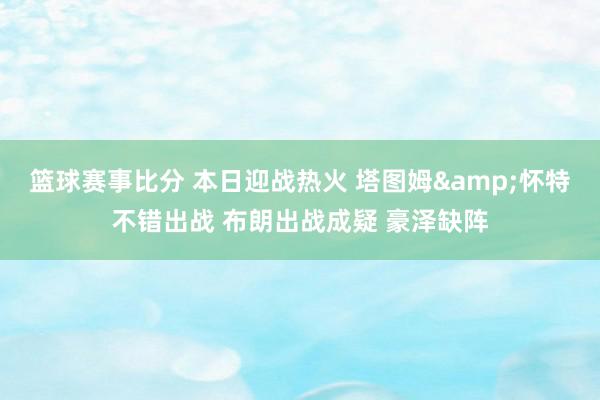 篮球赛事比分 本日迎战热火 塔图姆&amp;怀特不错出战 布朗出战成疑 豪泽缺阵